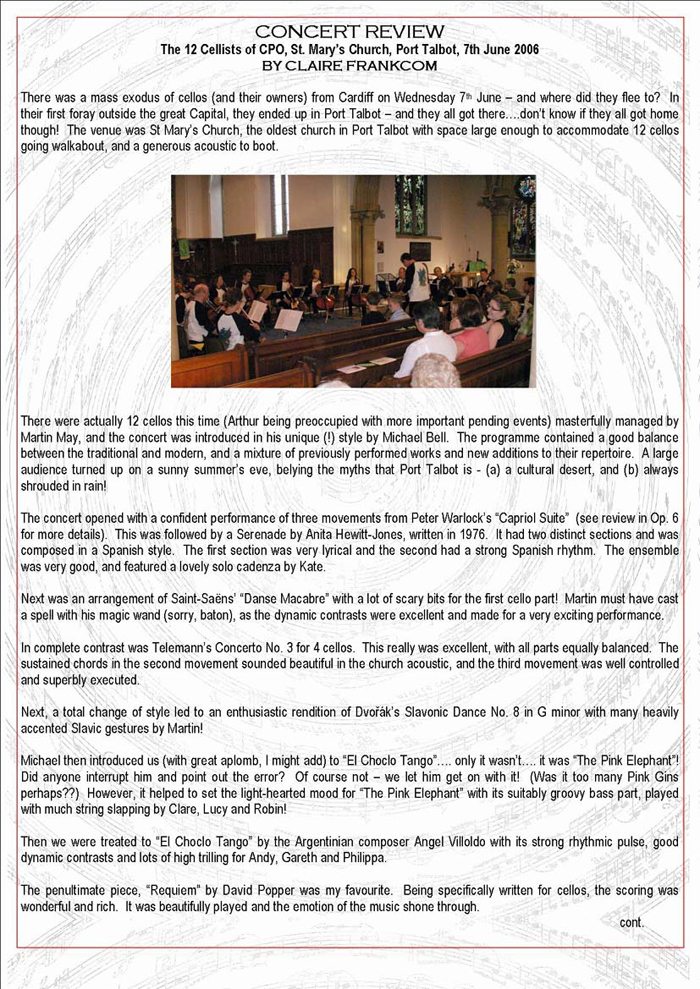 CONCERT REVIEW
The 12 Cellists of CPO, St. Mary's Church, Port Talbot, 7th June 2006
BY CLAIRE FRANKCOM

There was a mass exodus of cellos (and their owners) from Cardiff on Wednesday 7th June – and where did they flee to? In their first foray outside the great Capital, they ended up in Port Talbot – and they all got there….don't know if they all got home though! The venue was St Mary's Church, the oldest church in Port Talbot with space large enough to accommodate 12 cellos going walkabout, and a generous acoustic to boot.

There were actually 12 cellos this time (Arthur being preoccupied with more important pending events) masterfully managed by Martin May, and the concert was introduced in his unique (!) style by Michael Bell. The programme contained a good balance between the traditional and modern, and a mixture of previously performed works and new additions to their repertoire. A large audience turned up on a sunny summer's eve, belying the myths that Port Talbot is - (a) a cultural desert, and (b) always shrouded in rain!

The concert opened with a confident performance of three movements from Peter Warlock's "Capriol Suite" (see review in Op. 6 for more details). This was followed by a Serenade by Anita Hewitt-Jones, written in 1976. It had two distinct sections and was composed in a Spanish style. The first section was very lyrical and the second had a strong Spanish rhythm. The ensemble was very good, and featured a lovely solo cadenza by Kate.

Next was an arrangement of Saint-Saëns' "Danse Macabre" with a lot of scary bits for the first cello part! Martin must have cast a spell with his magic wand (sorry, baton), as the dynamic contrasts were excellent and made for a very exciting performance.

In complete contrast was Telemann's Concerto No. 3 for 4 cellos. This really was excellent, with all parts equally balanced. The sustained chords in the second movement sounded beautiful in the church acoustic, and the third movement was well controlled and superbly executed.

Next, a total change of style led to an enthusiastic rendition of Dvořák's Slavonic Dance No. 8 in G minor with many heavily accented Slavic gestures by Martin!

Michael then introduced us (with great aplomb, I might add) to "El Choclo Tango"…. only it wasn't…. it was "The Pink Elephant"! Did anyone interrupt him and point out the error? Of course not – we let him get on with it! (Was it too many Pink Gins perhaps??) However, it helped to set the light-hearted mood for "The Pink Elephant" with its suitably groovy bass part, played with much string slapping by Clare, Lucy and Robin!

Then we were treated to "El Choclo Tango" by the Argentinian composer Angel Villoldo with its strong rhythmic pulse, good dynamic contrasts and lots of high trilling for Andy, Gareth and Philippa.

The penultimate piece, "Requiem" by David Popper was my favourite. Being specifically written for cellos, the scoring was wonderful and rich. It was beautifully played and the emotion of the music shone through.

cont.